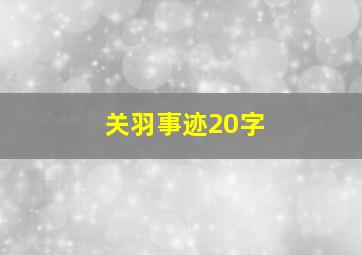 关羽事迹20字